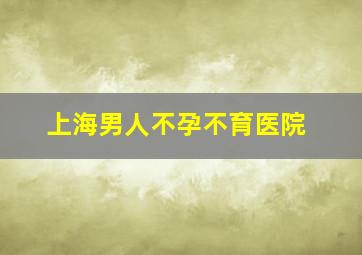 上海男人不孕不育医院